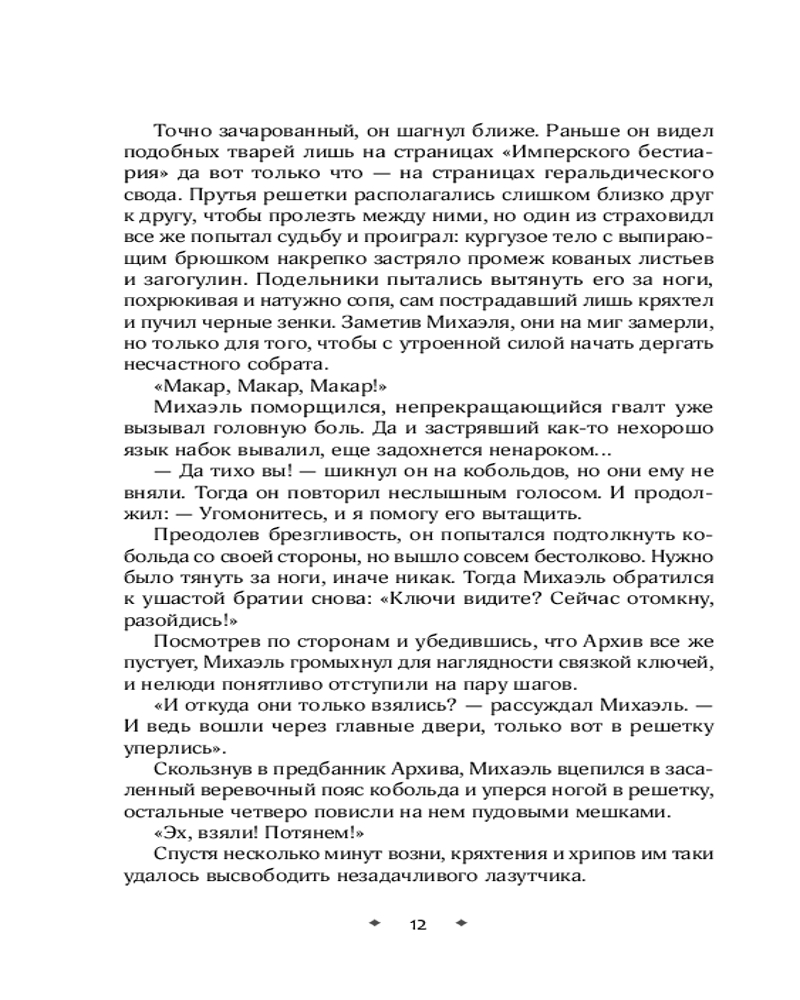 Точно зачарованный, он шагнул ближе. Раньше он видел подобных тварей лишь на страницах «Имперского бестиария» да вот только что — на страницах геральдического свода. Прутья решетки располагались слишком близко друг к другу, чтобы пролезть между ними, но один из страховидл все же попытал судьбу и проиграл: кургузое тело с выпирающим брюшком накрепко застряло промеж кованых листьев и загогулин. Подельники пытались вытянуть его за ноги, похрюкивая и натужно сопя, сам пострадавший лишь кряхтел и пучил черные зенки. Заметив Михаэля, они на миг замерли, но только для того, чтобы с утроенной силой начать дергать несчастного собрата.

«Макар, Макар, Макар!»

Михаэль поморщился, непрекращающийся гвалт уже вызывал головную боль. Да и застрявший как-то нехорошо язык набок вывалил, еще задохнется ненароком...

— Да тихо вы! — шикнул он на кобольдов, но они ему не вняли. Тогда он повторил неслышным голосом. И продолжил: — Угомонитесь, и я помогу его вытащить.

Преодолев брезгливость, он попытался подтолкнуть кобольда со своей стороны, но вышло совсем бестолково. Нужно было тянуть за ноги, иначе никак. Тогда Михаэль обратился к ушастой братии снова: «Ключи видите? Сейчас отомкну, разойдись!»

Посмотрев по сторонам и убедившись, что Архив все же пустует, Михаэль громыхнул для наглядности связкой ключей, и нелюди понятливо отступили на пару шагов.

«И откуда они только взялись? — рассуждал Михаэль. — И ведь вошли через главные двери, только вот в решетку уперлись».

Скользнув в предбанник Архива, Михаэль вцепился в засаленный веревочный пояс кобольда и уперся ногой в решетку, остальные четверо повисли на нем пудовыми мешками.

«Эх, взяли! Потянем!»

Спустя несколько минут возни, кряхтения и хрипов им таки удалось высвободить незадачливого лазутчика.

12